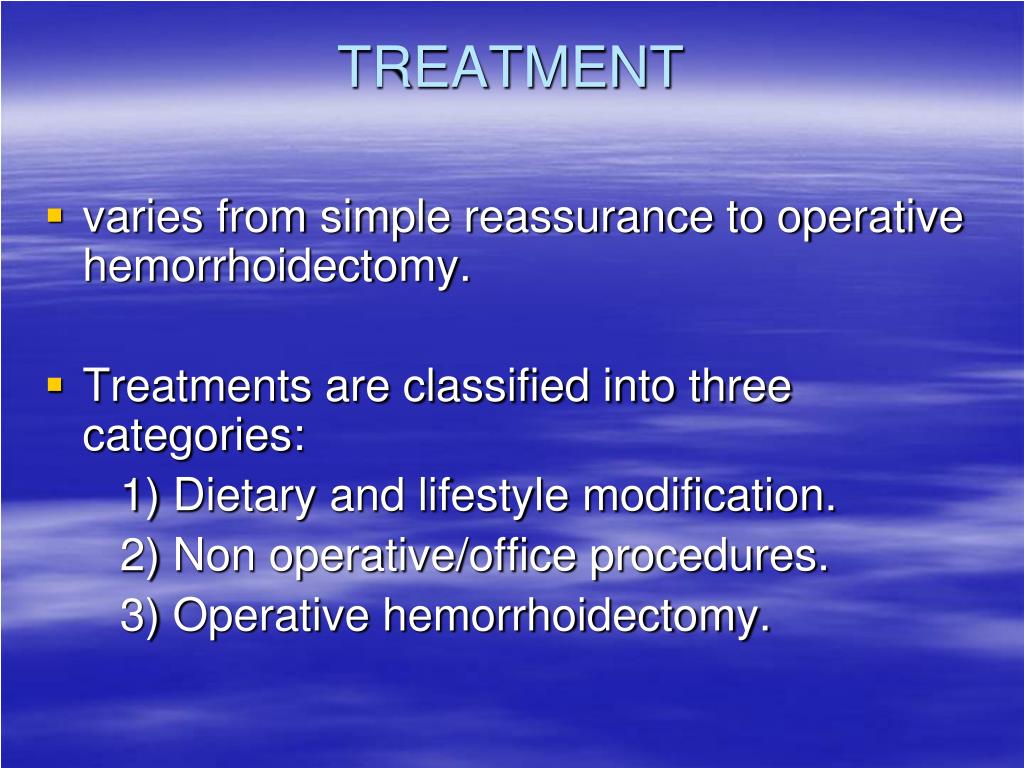 TREATMENT

▪ varies from simple reassurance to operative hemorrhoidectomy.

▪ Treatments are classified into three categories:
1) Dietary and lifestyle modification.
2) Non operative/office procedures.
3) Operative hemorrhoidectomy.